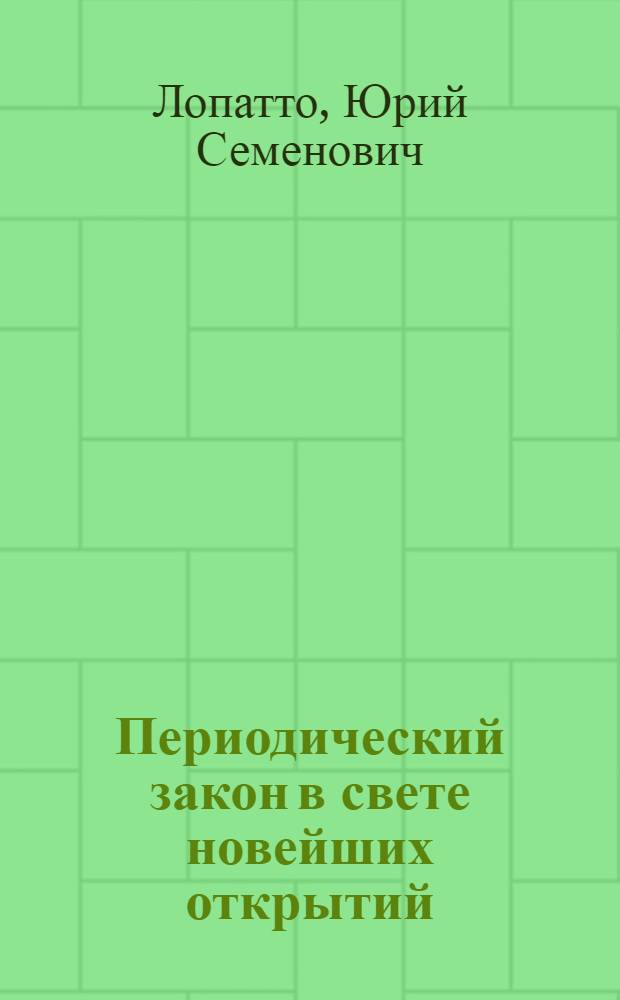 Лопатто, Юрий Семенович

Периодический закон в свете новейших открытий